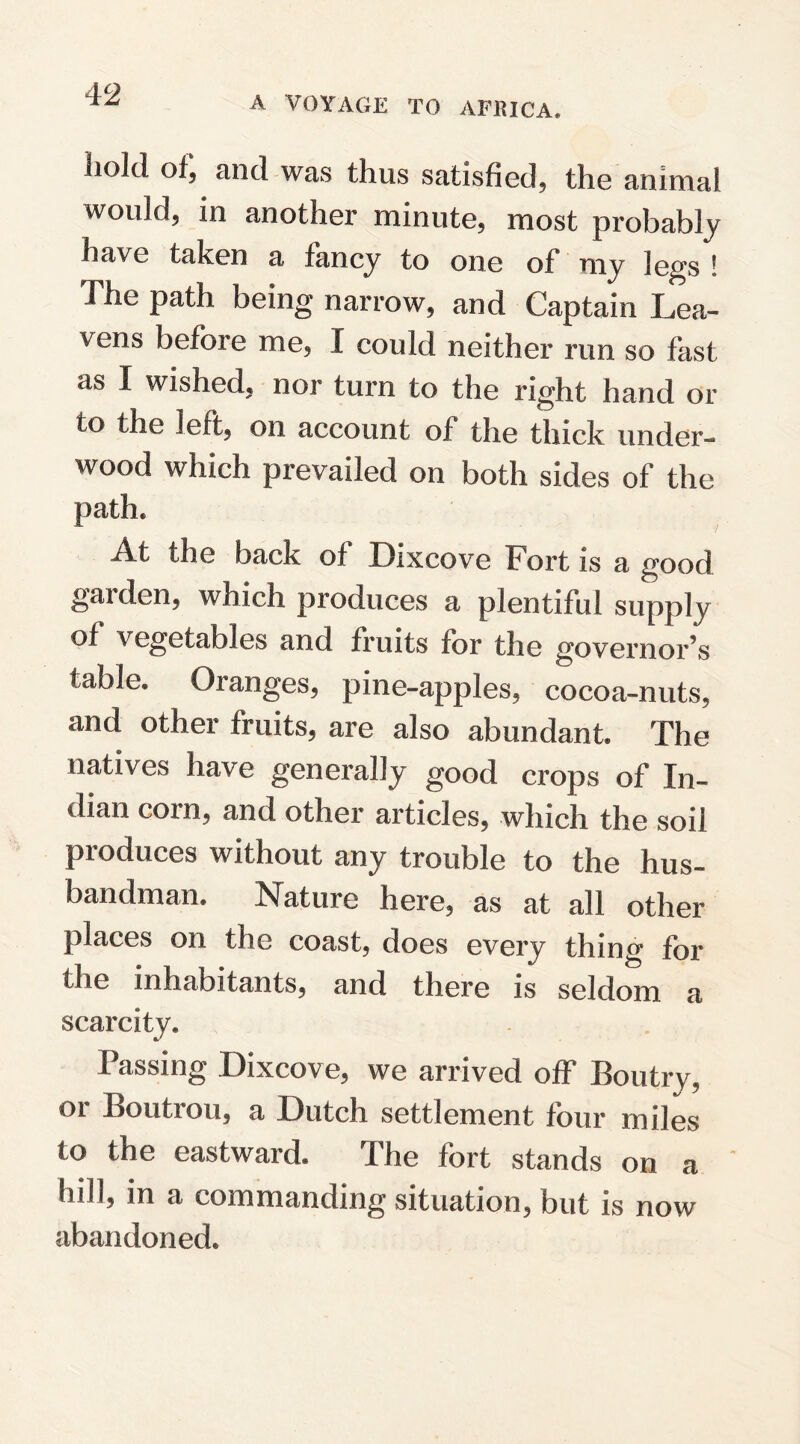 42 A VOYAGE TO AFRICA.

hold of, and was thus satisfied, the animal would, in another minute, most probably have taken a fancy to one of my legs! The path being narrow, and Captain Leavens before me, I could neither run so fast as I wished, nor turn to the right hand or to the left, on account of the thick underwood which prevailed on both sides of the path.

At the back of Dixcove Fort is a good garden, which produces a plentiful supply of vegetables and fruits for the governor's table. Oranges, pine-apples, cocoa-nuts, and other fruits, are also abundant. The natives have generally good crops of Indian corn, and other articles, which the soil produces without any trouble to the husbandman. Nature here, as at all other places on the coast, does every thing for the inhabitants, and there is seldom a scarcity.

Passing Dixcove, we arrived off Boutry, or Boutrou, a Dutch settlement four miles to the eastward. The fort stands on a hill, in a commanding situation, but is now abandoned.